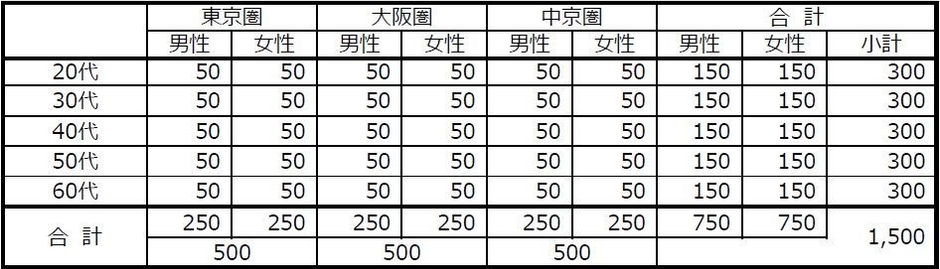 | | 東京圏 | | 大阪圏 | | 中京圏 | | 合 計 | | |
|---|---|---|---|---|---|---|---|---|---|
| | 男性 | 女性 | 男性 | 女性 | 男性 | 女性 | 男性 | 女性 | 小計 |
| 20代 | 50 | 50 | 50 | 50 | 50 | 50 | 150 | 150 | 300 |
| 30代 | 50 | 50 | 50 | 50 | 50 | 50 | 150 | 150 | 300 |
| 40代 | 50 | 50 | 50 | 50 | 50 | 50 | 150 | 150 | 300 |
| 50代 | 50 | 50 | 50 | 50 | 50 | 50 | 150 | 150 | 300 |
| 60代 | 50 | 50 | 50 | 50 | 50 | 50 | 150 | 150 | 300 |
| 合 計 | 250 | 250 | 250 | 250 | 250 | 250 | 750 | 750 | 1,500 |
| | 500 | | 500 | | 500 | | | | |